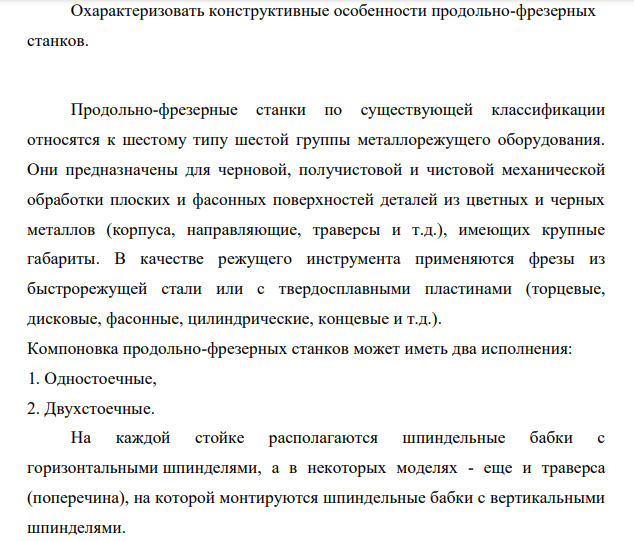 Охарактеризовать конструктивные особенности продольно-фрезерных станков.

Продольно-фрезерные станки по существующей классификации относятся к шестому типу шестой группы металлорежущего оборудования. Они предназначены для черновой, получистовой и чистовой механической обработки плоских и фасонных поверхностей деталей из цветных и черных металлов (корпуса, направляющие, траверсы и т.д.), имеющих крупные габариты. В качестве режущего инструмента применяются фрезы из быстрорежущей стали или с твердосплавными пластинами (торцевые, дисковые, фасонные, цилиндрические, концевые и т.д.).
Компоновка продольно-фрезерных станков может иметь два исполнения:
1. Одностоечные,
2. Двухстоечные.

На каждой стойке располагаются шпиндельные бабки с горизонтальными шпинделями, а в некоторых моделях - еще и траверса (поперечина), на которой монтируются шпиндельные бабки с вертикальными шпинделями.